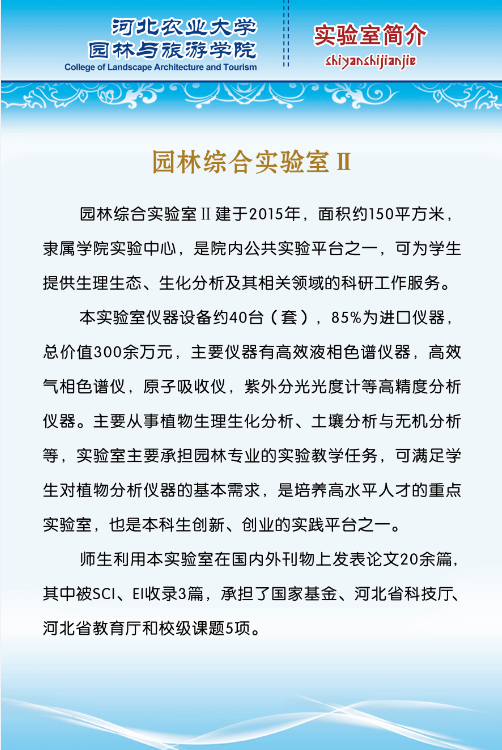 河北农业大学
园林与旅游学院
College of Landscape Architecture and Tourism

实验室简介
shiyanshijianjie

园林综合实验室Ⅱ

园林综合实验室Ⅱ建于2015年，面积约150平方米，隶属学院实验中心，是院内公共实验平台之一，可为学生提供生理生态、生化分析及其相关领域的科研工作服务。

本实验室仪器设备约40台（套），85%为进口仪器，总价值300余万元，主要仪器有高效液相色谱仪器，高效气相色谱仪，原子吸收仪，紫外分光光度计等高精度分析仪器。主要从事植物生理生化分析、土壤分析与无机分析等，实验室主要承担园林专业的实验教学任务，可满足学生对植物分析仪器的基本需求，是培养高水平人才的重点实验室，也是本科生创新、创业的实践平台之一。

师生利用本实验室在国内外刊物上发表论文20余篇，其中被SCI、EI收录3篇，承担了国家基金、河北省科技厅、河北省教育厅和校级课题5项。